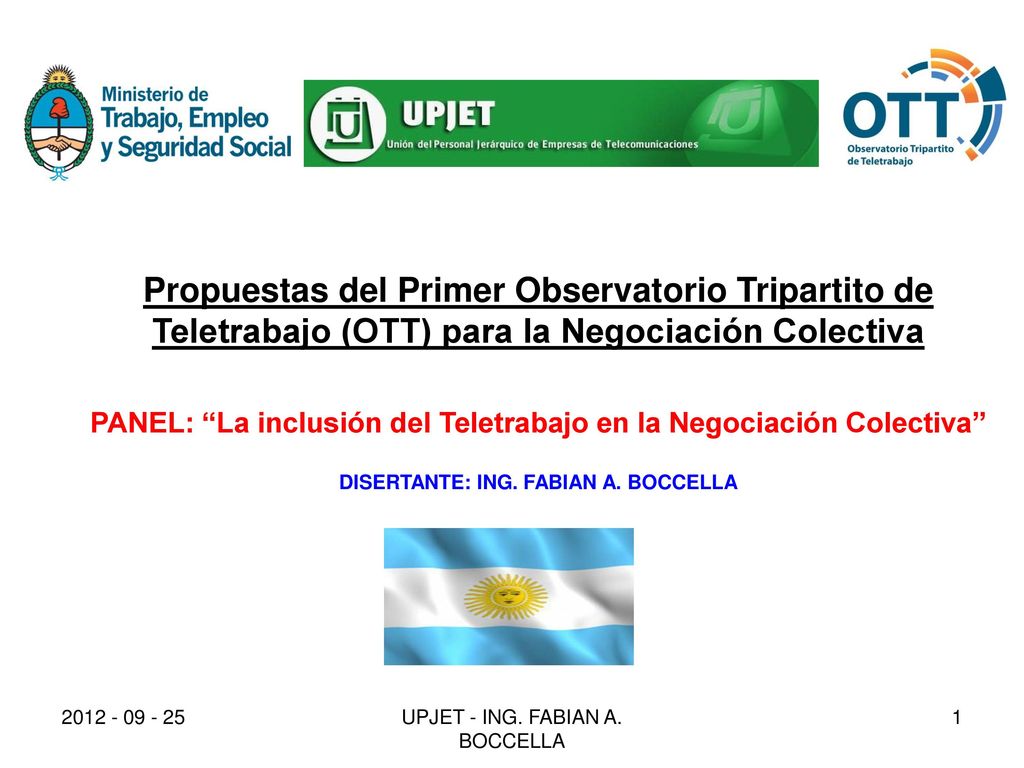 Ministerio de Trabajo, Empleo y Seguridad Social

UPJET
Unión del Personal Jerárquico de Empresas de Telecomunicaciones

OTT
Observatorio Tripartito de Teletrabajo

Propuestas del Primer Observatorio Tripartito de Teletrabajo (OTT) para la Negociación Colectiva

PANEL: “La inclusión del Teletrabajo en la Negociación Colectiva”

DISERTANTE: ING. FABIAN A. BOCCELLA

2012 - 09 - 25

UPJET - ING. FABIAN A. BOCCELLA

1